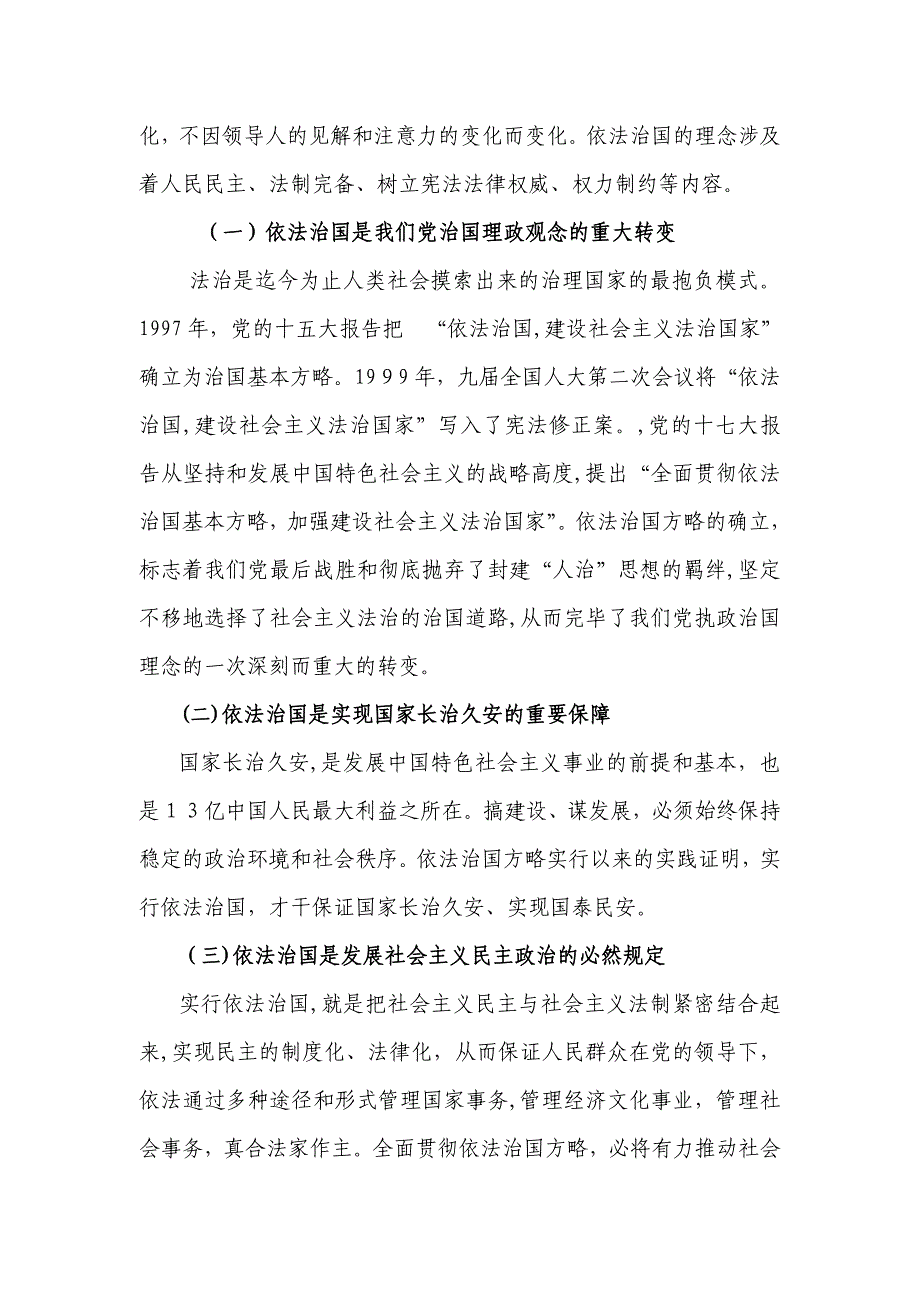 化，不因领导人的见解和注意力的变化而变化。依法治国的理念涉及着人民民主、法制完备、树立宪法法律权威、权力制约等内容。

（一）依法治国是我们党治国理政观念的重大转变

法治是迄今为止人类社会摸索出来的治理国家的最抱负模式。1997年，党的十五大报告把 “依法治国,建设社会主义法治国家”确立为治国基本方略。1999年，九届全国人大第二次会议将“依法治国,建设社会主义法治国家”写入了宪法修正案。,党的十七大报告从坚持和发展中国特色社会主义的战略高度,提出“全面贯彻依法治国基本方略，加强建设社会主义法治国家”。依法治国方略的确立，标志着我们党最后战胜和彻底抛弃了封建“人治”思想的羁绊,坚定不移地选择了社会主义法治的治国道路,从而完毕了我们党执政治国理念的一次深刻而重大的转变。

(二)依法治国是实现国家长治久安的重要保障

国家长治久安,是发展中国特色社会主义事业的前提和基本，也是13亿中国人民最大利益之所在。搞建设、谋发展，必须始终保持稳定的政治环境和社会秩序。依法治国方略实行以来的实践证明，实行依法治国，才干保证国家长治久安、实现国泰民安。

（三)依法治国是发展社会主义民主政治的必然规定

实行依法治国,就是把社会主义民主与社会主义法制紧密结合起来,实现民主的制度化、法律化，从而保证人民群众在党的领导下，依法通过多种途径和形式管理国家事务,管理经济文化事业，管理社会事务，真合法家作主。全面贯彻依法治国方略，必将有力推动社会